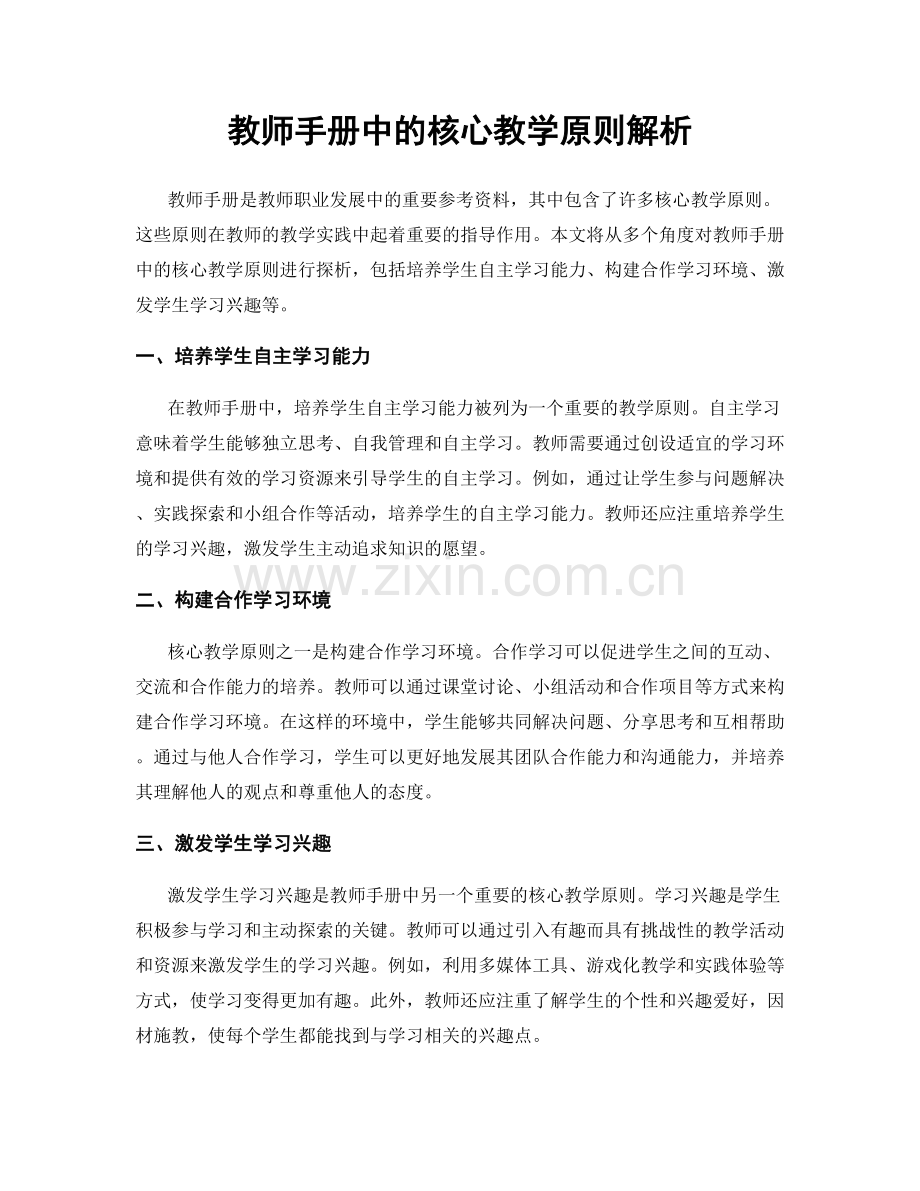 教师手册中的核心教学原则解析

教师手册是教师职业发展中的重要参考资料，其中包含了许多核心教学原则。这些原则在教师的教学实践中起着重要的指导作用。本文将从多个角度对教师手册中的核心教学原则进行探析，包括培养学生自主学习能力、构建合作学习环境、激发学生学习兴趣等。

一、培养学生自主学习能力

在教师手册中，培养学生自主学习能力被列为一个重要的教学原则。自主学习意味着学生能够独立思考、自我管理和自主学习。教师需要通过创设适宜的学习环境和提供有效的学习资源来引导学生的自主学习。例如，通过让学生参与问题解决、实践探索和小组合作等活动，培养学生的自主学习能力。教师还应注重培养学生的学习兴趣，激发学生主动追求知识的愿望。

二、构建合作学习环境

核心教学原则之一是构建合作学习环境。合作学习可以促进学生之间的互动、交流和合作能力的培养。教师可以通过课堂讨论、小组活动和合作项目等方式来构建合作学习环境。在这样的环境中，学生能够共同解决问题、分享思考和互相帮助。通过与他人合作学习，学生可以更好地发展其团队合作能力和沟通能力，并培养其理解他人的观点和尊重他人的态度。

三、激发学生学习兴趣

激发学生学习兴趣是教师手册中另一个重要的核心教学原则。学习兴趣是学生积极参与学习和主动探索的关键。教师可以通过引入有趣而具有挑战性的教学活动和资源来激发学生的学习兴趣。例如，利用多媒体工具、游戏化教学和实践体验等方式，使学习变得更加有趣。此外，教师还应注重了解学生的个性和兴趣爱好，因材施教，使每个学生都能找到与学习相关的兴趣点。

www.zixin.com.cn